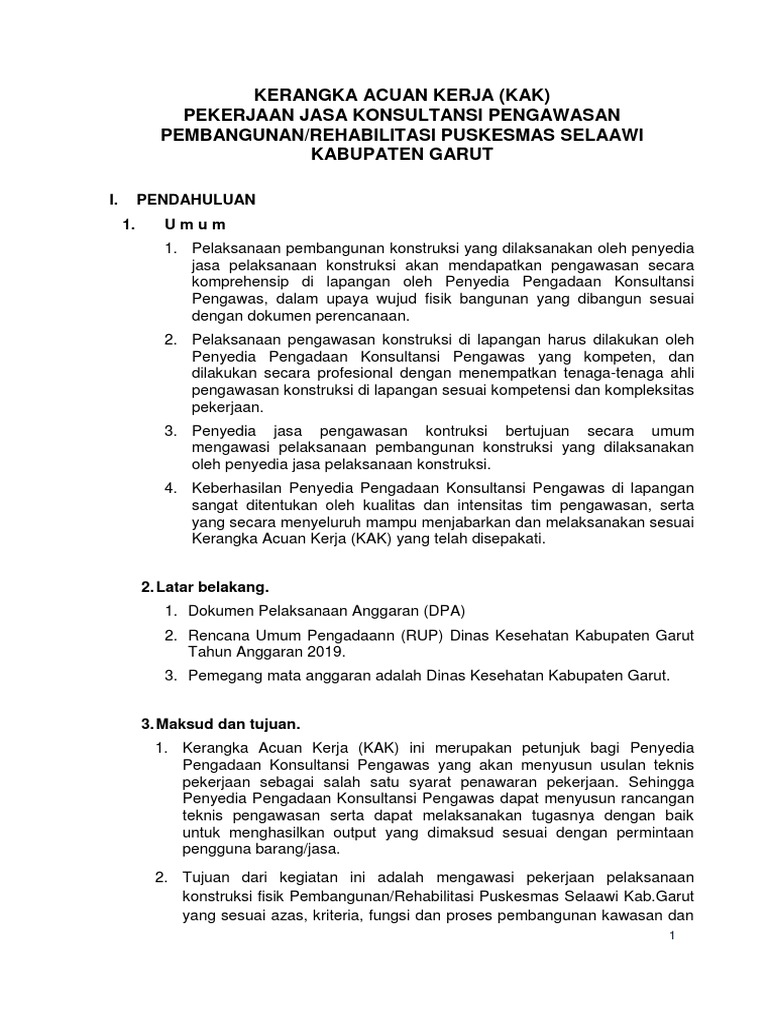 KERANGKA ACUAN KERJA (KAK)
PEKERJAAN JASA KONSULTANSI PENGAWASAN
PEMBANGUNAN/REHABILITASI PUSKESMAS SELAAWI
KABUPATEN GARUT

I. PENDAHULUAN

1. U m u m

1. Pelaksanaan pembangunan konstruksi yang dilaksanakan oleh penyedia jasa pelaksanaan konstruksi akan mendapatkan pengawasan secara komprehensip di lapangan oleh Penyedia Pengadaan Konsultansi Pengawas, dalam upaya wujud fisik bangunan yang dibangun sesuai dengan dokumen perencanaan.

2. Pelaksanaan pengawasan konstruksi di lapangan harus dilakukan oleh Penyedia Pengadaan Konsultansi Pengawas yang kompeten, dan dilakukan secara profesional dengan menempatkan tenaga-tenaga ahli pengawasan konstruksi di lapangan sesuai kompetensi dan kompleksitas pekerjaan.

3. Penyedia jasa pengawasan kontruksi bertujuan secara umum mengawasi pelaksanaan pembangunan konstruksi yang dilaksanakan oleh penyedia jasa pelaksanaan konstruksi.

4. Keberhasilan Penyedia Pengadaan Konsultansi Pengawas di lapangan sangat ditentukan oleh kualitas dan intensitas tim pengawasan, serta yang secara menyeluruh mampu menjabarkan dan melaksanakan sesuai Kerangka Acuan Kerja (KAK) yang telah disepakati.

2. Latar belakang.

1. Dokumen Pelaksanaan Anggaran (DPA)

2. Rencana Umum Pengadaann (RUP) Dinas Kesehatan Kabupaten Garut Tahun Anggaran 2019.

3. Pemegang mata anggaran adalah Dinas Kesehatan Kabupaten Garut.

3. Maksud dan tujuan.

1. Kerangka Acuan Kerja (KAK) ini merupakan petunjuk bagi Penyedia Pengadaan Konsultansi Pengawas yang akan menyusun usulan teknis pekerjaan sebagai salah satu syarat penawaran pekerjaan. Sehingga Penyedia Pengadaan Konsultansi Pengawas dapat menyusun rancangan teknis pengawasan serta dapat melaksanakan tugasnya dengan baik untuk menghasilkan output yang dimaksud sesuai dengan permintaan pengguna barang/jasa.

2. Tujuan dari kegiatan ini adalah mengawasi pekerjaan pelaksanaan konstruksi fisik Pembangunan/Rehabilitasi Puskesmas Selaawi Kab.Garut yang sesuai azas, kriteria, fungsi dan proses pembangunan kawasan dan

1